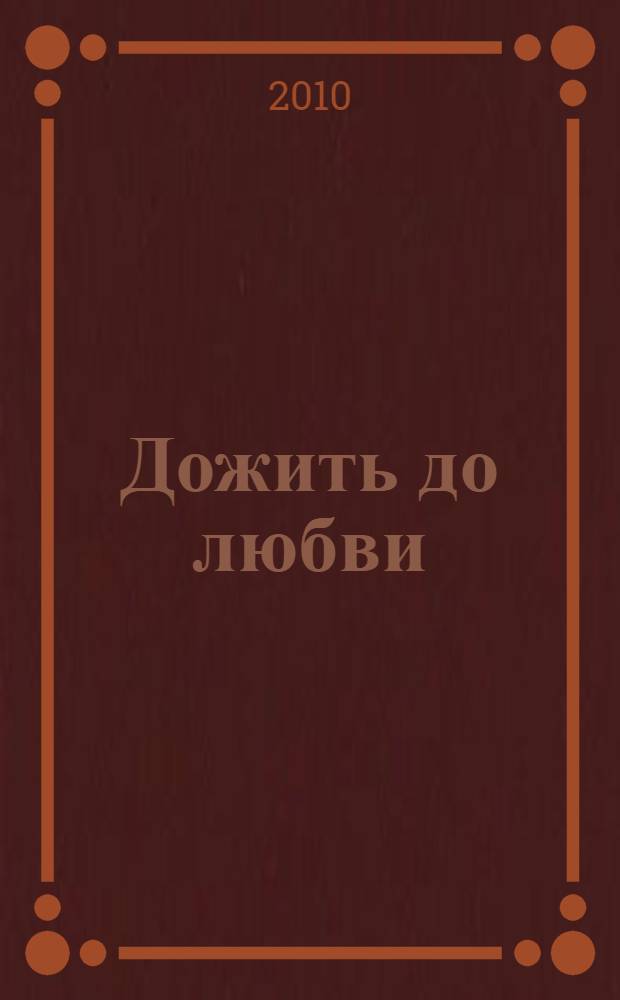 2010

Дожить до любви